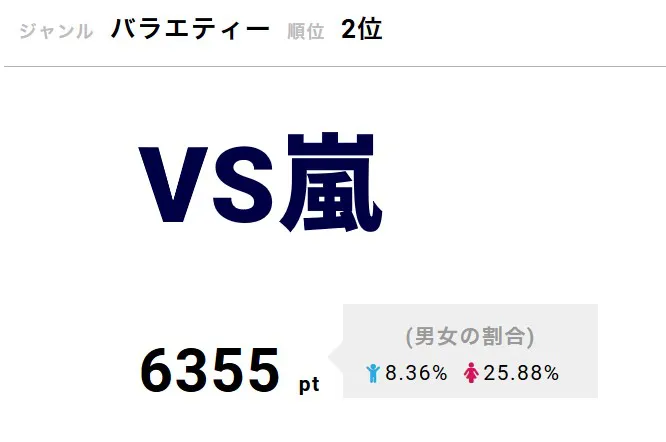 ジャンル バラエティー 順位 2位

VS嵐

6355 pt

(男女の割合)

8.36% 25.88%